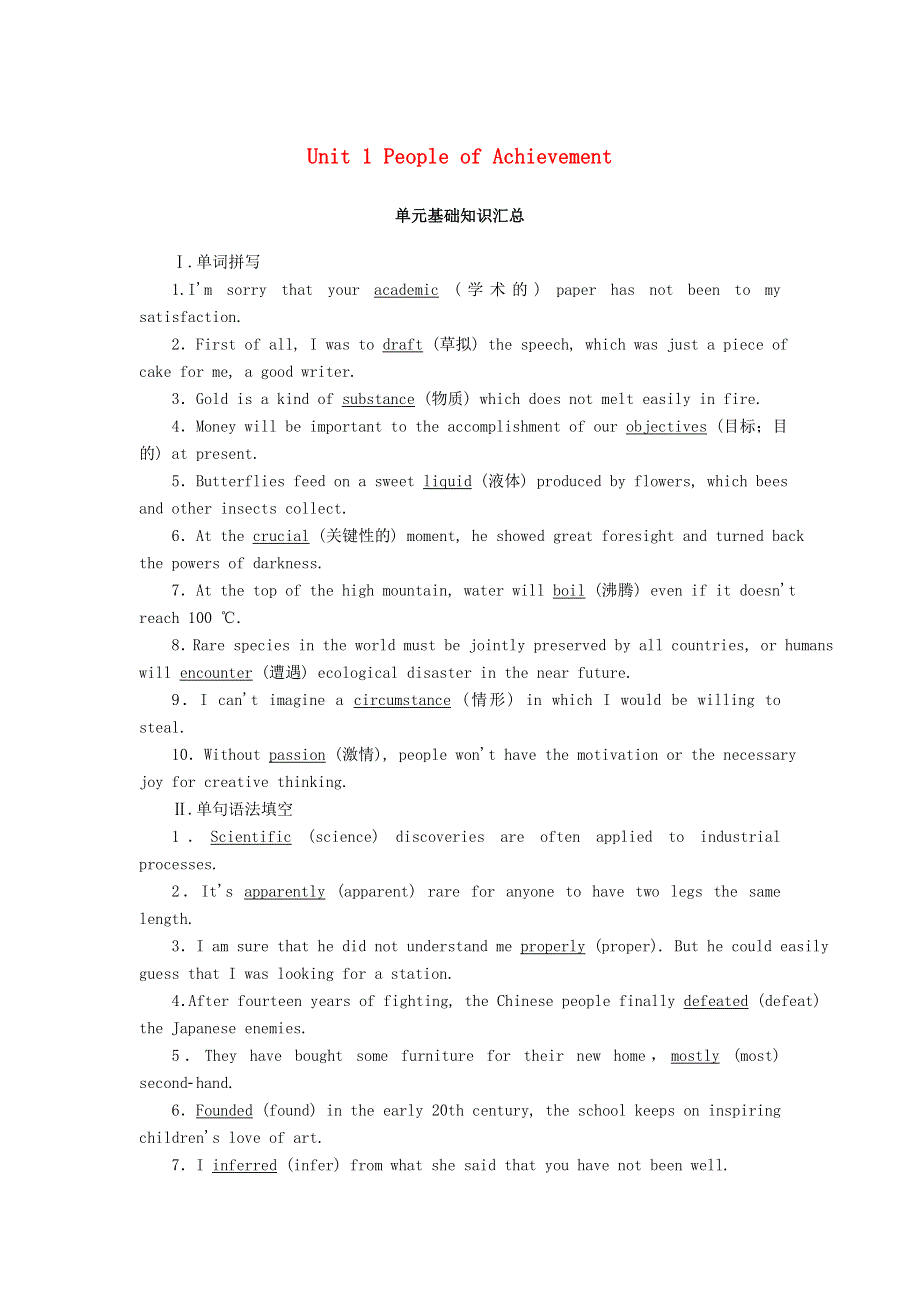 Unit 1 People of Achievement

单元基础知识汇总

Ⅰ.单词拼写

1.I'm sorry that your academic (学术的) paper has not been to my satisfaction.

2. First of all, I was to draft (草拟) the speech, which was just a piece of cake for me, a good writer.

3. Gold is a kind of substance (物质) which does not melt easily in fire.

4. Money will be important to the accomplishment of our objectives (目标；目的) at present.

5. Butterflies feed on a sweet liquid (液体) produced by flowers, which bees and other insects collect.

6. At the crucial (关键性的) moment, he showed great foresight and turned back the powers of darkness.

7. At the top of the high mountain, water will boil (沸腾) even if it doesn't reach 100 ℃.

8. Rare species in the world must be jointly preserved by all countries, or humans will encounter (遭遇) ecological disaster in the near future.

9. I can't imagine a circumstance (情形) in which I would be willing to steal.

10. Without passion (激情), people won't have the motivation or the necessary joy for creative thinking.

Ⅱ.单句语法填空

1. Scientific (science) discoveries are often applied to industrial processes.

2. It's apparently (apparent) rare for anyone to have two legs the same length.

3. I am sure that he did not understand me properly (proper). But he could easily guess that I was looking for a station.

4.After fourteen years of fighting, the Chinese people finally defeated (defeat) the Japanese enemies.

5. They have bought some furniture for their new home, mostly (most) second-hand.

6. Founded (found) in the early 20th century, the school keeps on inspiring children's love of art.

7. I inferred (infer) from what she said that you have not been well.